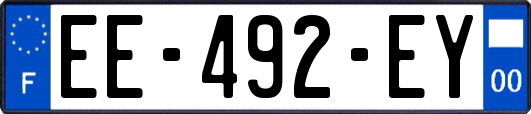 F

EE-492-EY

00